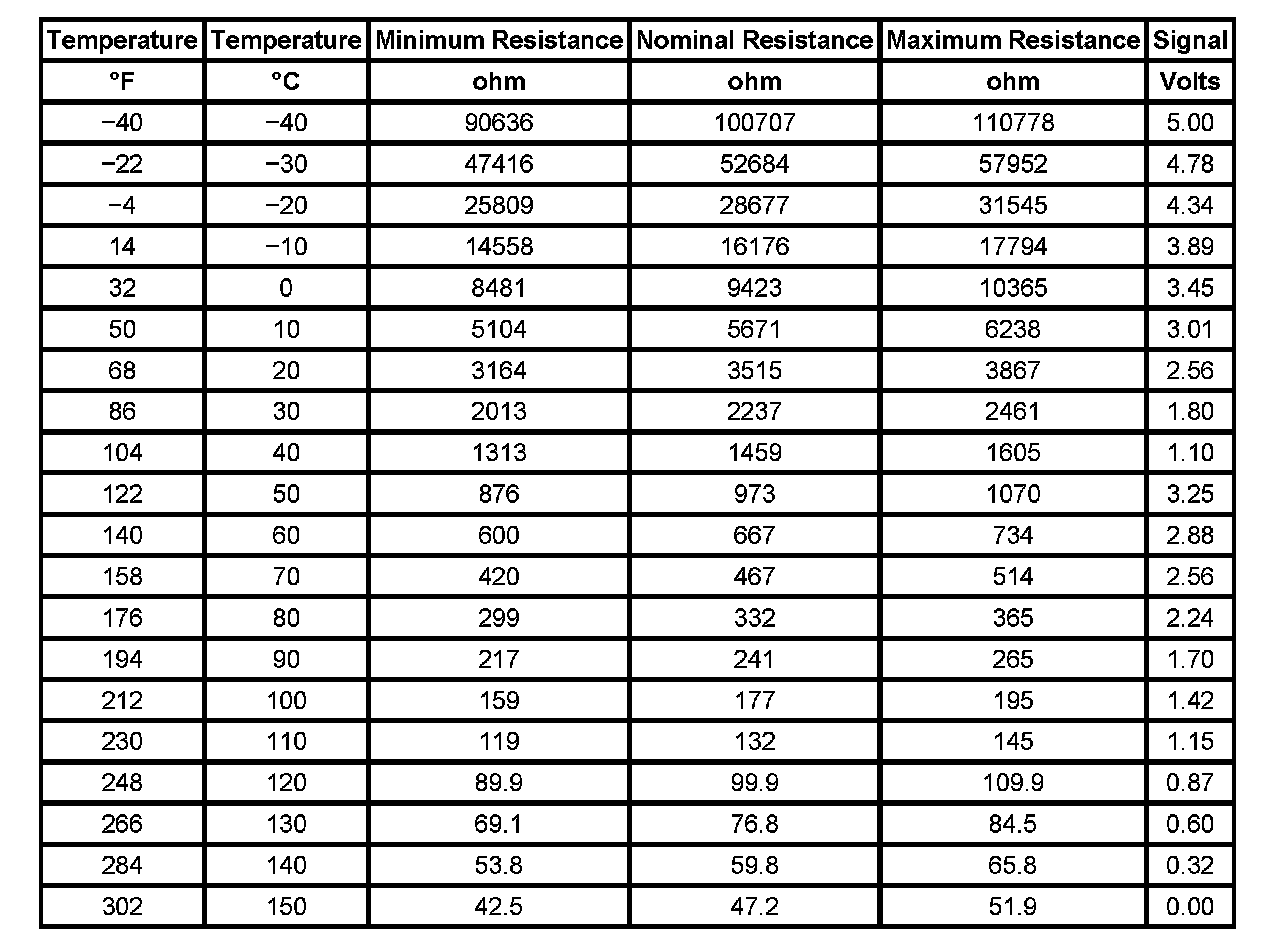 | Temperature | Temperature | Minimum Resistance | Nominal Resistance | Maximum Resistance | Signal |
|---|---|---|---|---|---|
| °F | °C | ohm | ohm | ohm | Volts |
| −40 | −40 | 90636 | 100707 | 110778 | 5.00 |
| −22 | −30 | 47416 | 52684 | 57952 | 4.78 |
| −4 | −20 | 25809 | 28677 | 31545 | 4.34 |
| 14 | −10 | 14558 | 16176 | 17794 | 3.89 |
| 32 | 0 | 8481 | 9423 | 10365 | 3.45 |
| 50 | 10 | 5104 | 5671 | 6238 | 3.01 |
| 68 | 20 | 3164 | 3515 | 3867 | 2.56 |
| 86 | 30 | 2013 | 2237 | 2461 | 1.80 |
| 104 | 40 | 1313 | 1459 | 1605 | 1.10 |
| 122 | 50 | 876 | 973 | 1070 | 3.25 |
| 140 | 60 | 600 | 667 | 734 | 2.88 |
| 158 | 70 | 420 | 467 | 514 | 2.56 |
| 176 | 80 | 299 | 332 | 365 | 2.24 |
| 194 | 90 | 217 | 241 | 265 | 1.70 |
| 212 | 100 | 159 | 177 | 195 | 1.42 |
| 230 | 110 | 119 | 132 | 145 | 1.15 |
| 248 | 120 | 89.9 | 99.9 | 109.9 | 0.87 |
| 266 | 130 | 69.1 | 76.8 | 84.5 | 0.60 |
| 284 | 140 | 53.8 | 59.8 | 65.8 | 0.32 |
| 302 | 150 | 42.5 | 47.2 | 51.9 | 0.00 |